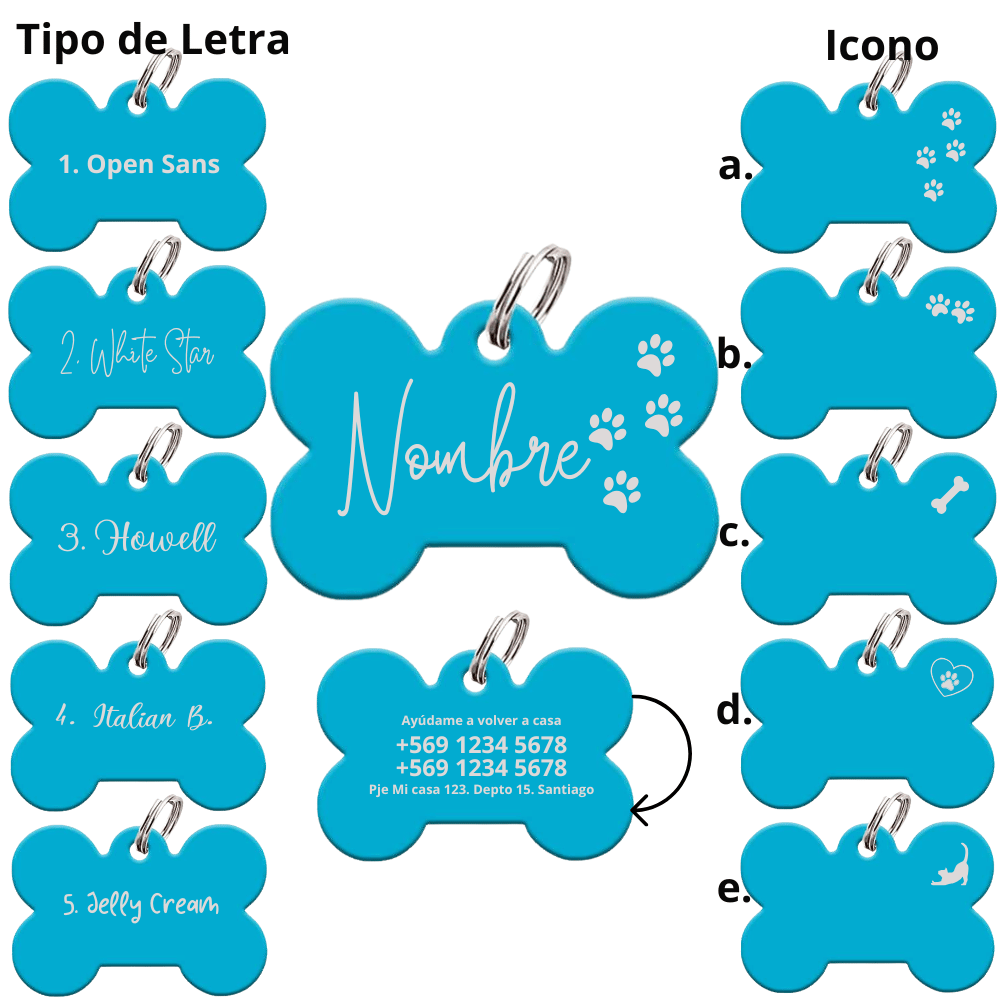 Tipo de Letra

1. Open Sans

2. White Star

3. Howell

4. Italian B.

5. Jelly Cream

Nombre

Ayúdame a volver a casa
+569 1234 5678
+569 1234 5678
Pje Mi casa 123. Depto 15. Santiago

Icono

a.

b.

c.

d.

e.